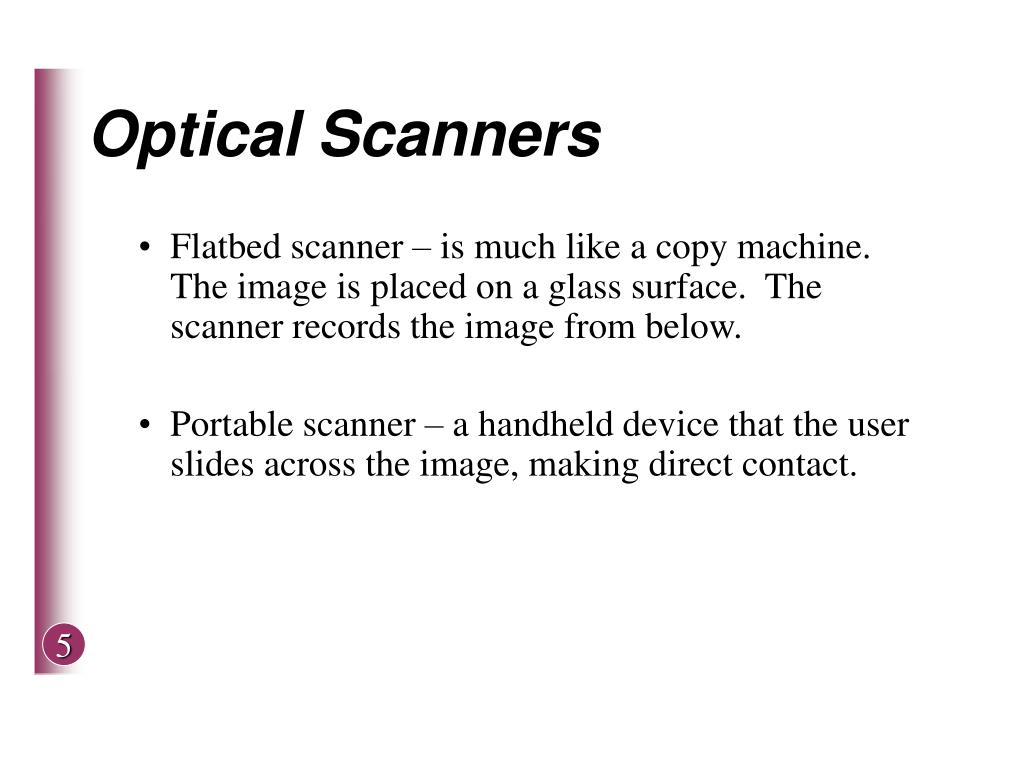 Optical Scanners

• Flatbed scanner – is much like a copy machine. The image is placed on a glass surface. The scanner records the image from below.

• Portable scanner – a handheld device that the user slides across the image, making direct contact.

5